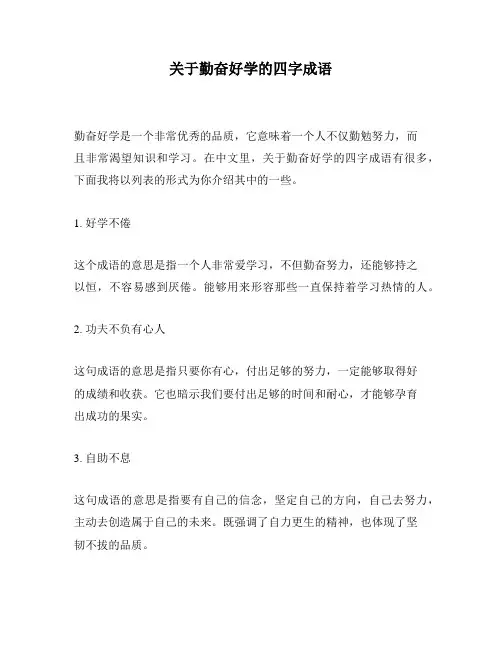 关于勤奋好学的四字成语

勤奋好学是一个非常优秀的品质，它意味着一个人不仅勤勉努力，而且非常渴望知识和学习。在中文里，关于勤奋好学的四字成语有很多，下面我将以列表的形式为你介绍其中的一些。

1. 好学不倦

这个成语的意思是指一个人非常爱学习，不但勤奋努力，还能够持之以恒，不容易感到厌倦。能够用来形容那些一直保持着学习热情的人。

2. 功夫不负有心人

这句成语的意思是指只要你有心，付出足够的努力，一定能够取得好的成绩和收获。它也暗示我们要付出足够的时间和耐心，才能够孕育出成功的果实。

3. 自助不息

这句成语的意思是指要有自己的信念，坚定自己的方向，自己去努力，主动去创造属于自己的未来。既强调了自力更生的精神，也体现了坚韧不拔的品质。